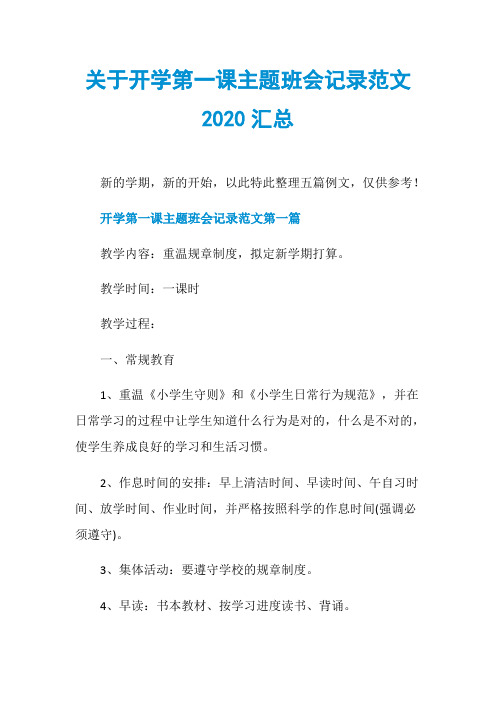 关于开学第一课主题班会记录范文
2020 汇总

新的学期，新的开始，以此特此整理五篇例文，仅供参考！

开学第一课主题班会记录范文第一篇

教学内容：重温规章制度，拟定新学期打算。

教学时间：一课时

教学过程：

一、常规教育

1、重温《小学生守则》和《小学生日常行为规范》，并在日常学习的过程中让学生知道什么行为是对的，什么是不对的，使学生养成良好的学习和生活习惯。

2、作息时间的安排：早上清洁时间、早读时间、午自习时间、放学时间、作业时间，并严格按照科学的作息时间(强调必须遵守)。

3、集体活动：要遵守学校的规章制度。

4、早读：书本教材、按学习进度读书、背诵。